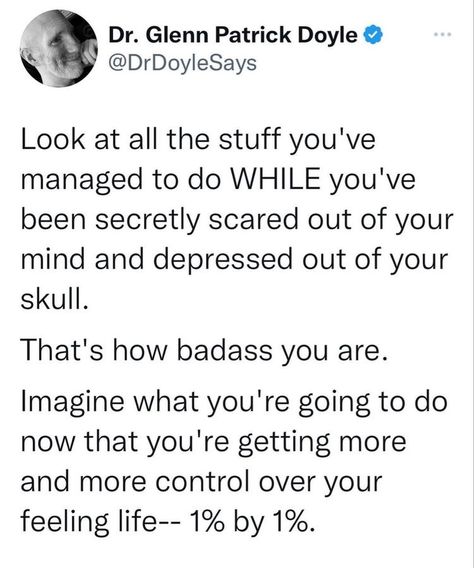 Dr. Glenn Patrick Doyle
@DrDoyleSays

Look at all the stuff you've managed to do WHILE you've been secretly scared out of your mind and depressed out of your skull.

That's how badass you are.

Imagine what you're going to do now that you're getting more and more control over your feeling life-- 1% by 1%.